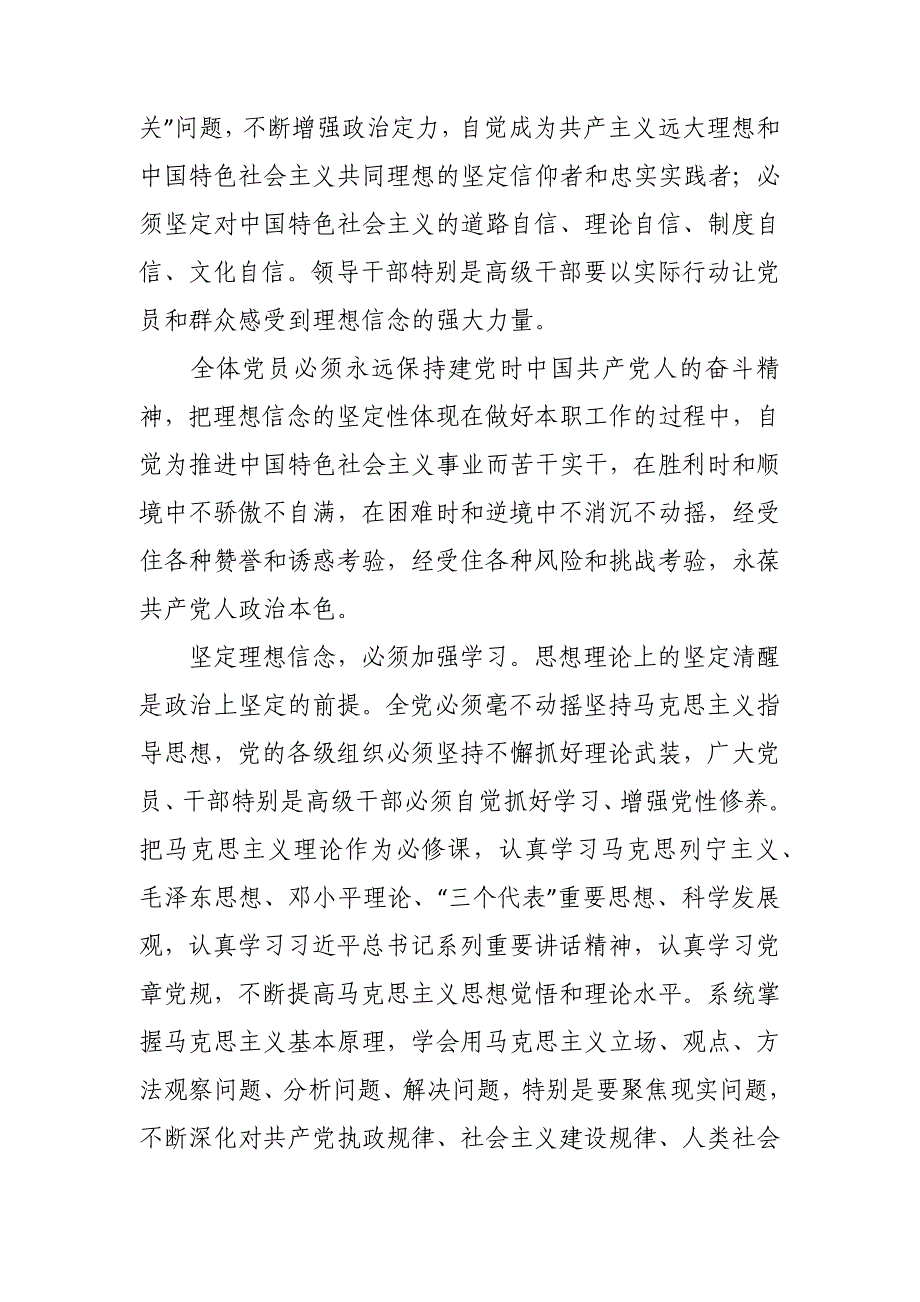 关”问题，不断增强政治定力，自觉成为共产主义远大理想和中国特色社会主义共同理想的坚定信仰者和忠实实践者；必须坚定对中国特色社会主义的道路自信、理论自信、制度自信、文化自信。领导干部特别是高级干部要以实际行动让党员和群众感受到理想信念的强大力量。

全体党员必须永远保持建党时中国共产党人的奋斗精神，把理想信念的坚定性体现在做好本职工作的过程中，自觉为推进中国特色社会主义事业而苦干实干，在胜利时和顺境中不骄傲不自满，在困难时和逆境中不消沉不动摇，经受住各种赞誉和诱惑考验，经受住各种风险和挑战考验，永葆共产党人政治本色。

坚定理想信念，必须加强学习。思想理论上的坚定清醒是政治上坚定的前提。全党必须毫不动摇坚持马克思主义指导思想，党的各级组织必须坚持不懈抓好理论武装，广大党员、干部特别是高级干部必须自觉抓好学习、增强党性修养。把马克思主义理论作为必修课，认真学习马克思列宁主义、毛泽东思想、邓小平理论、“三个代表”重要思想、科学发展观，认真学习习近平总书记系列重要讲话精神，认真学习党章党规，不断提高马克思主义思想觉悟和理论水平。系统掌握马克思主义基本原理，学会用马克思主义立场、观点、方法观察问题、分析问题、解决问题，特别是要聚焦现实问题，不断深化对共产党执政规律、社会主义建设规律、人类社会